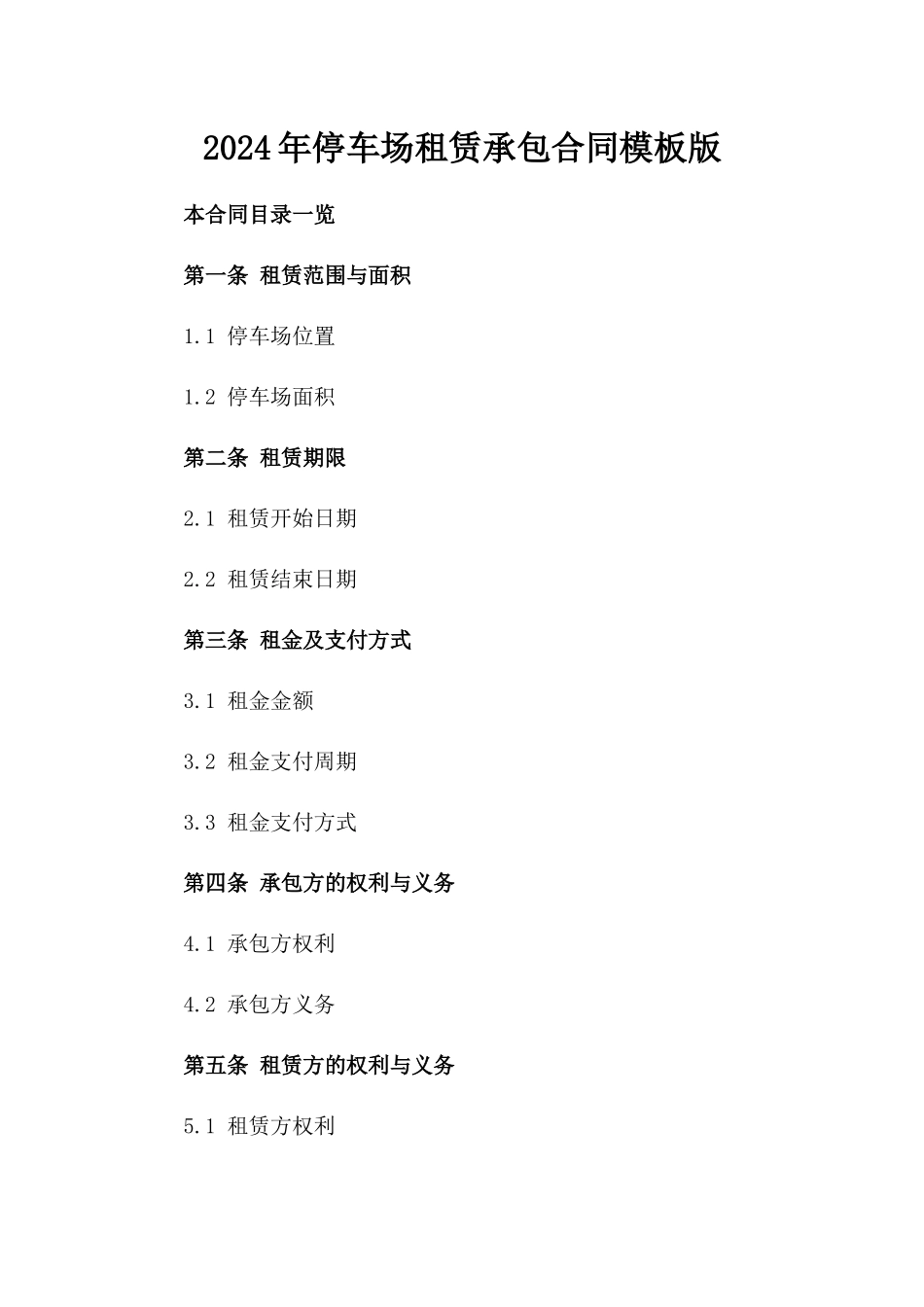 2024年停车场租赁承包合同模板版

本合同目录一览

第一条 租赁范围与面积

1.1 停车场位置

1.2 停车场面积

第二条 租赁期限

2.1 租赁开始日期

2.2 租赁结束日期

第三条 租金及支付方式

3.1 租金金额

3.2 租金支付周期

3.3 租金支付方式

第四条 承包方的权利与义务

4.1 承包方权利

4.2 承包方义务

第五条 租赁方的权利与义务

5.1 租赁方权利